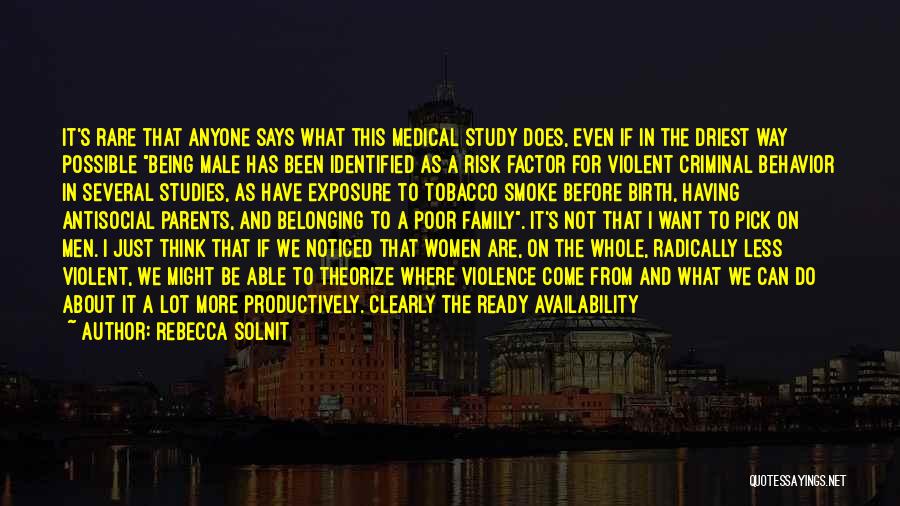 IT'S RARE THAT ANYONE SAYS WHAT THIS MEDICAL STUDY DOES, EVEN IF IN THE DRIEST WAY POSSIBLE "BEING MALE HAS BEEN IDENTIFIED AS A RISK FACTOR FOR VIOLENT CRIMINAL BEHAVIOR IN SEVERAL STUDIES, AS HAVE EXPOSURE TO TOBACCO SMOKE BEFORE BIRTH, HAVING ANTISOCIAL PARENTS, AND BELONGING TO A POOR FAMILY". IT'S NOT THAT I WANT TO PICK ON MEN. I JUST THINK THAT IF WE NOTICED THAT WOMEN ARE, ON THE WHOLE, RADICALLY LESS VIOLENT, WE MIGHT BE ABLE TO THEORIZE WHERE VIOLENCE COME FROM AND WHAT WE CAN DO ABOUT IT A LOT MORE PRODUCTIVELY. CLEARLY THE READY AVAILABILITY

~ AUTHOR: REBECCA SOLNIT

QUOTESSAYINGS.NET